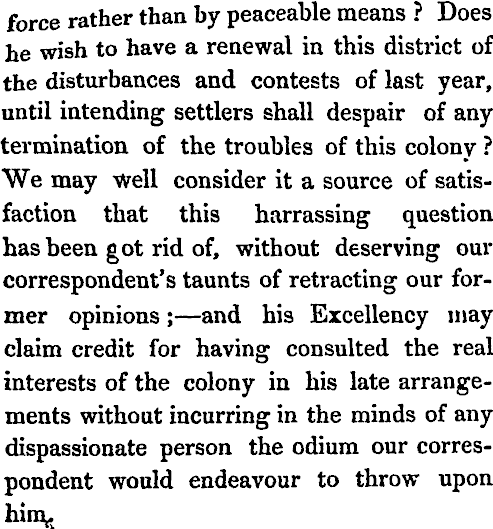 force rather than by peaceable means? Does he wish to have a renewal in this district of the disturbances and contests of last year, until intending settlers shall despair of any termination of the troubles of this colony? We may well consider it a source of satisfaction that this harrassing question has been got rid of, without deserving our correspondent's taunts of retracting our former opinions;—and his Excellency may claim credit for having consulted the real interests of the colony in his late arrangements without incurring in the minds of any dispassionate person the odium our correspondent would endeavour to throw upon him.